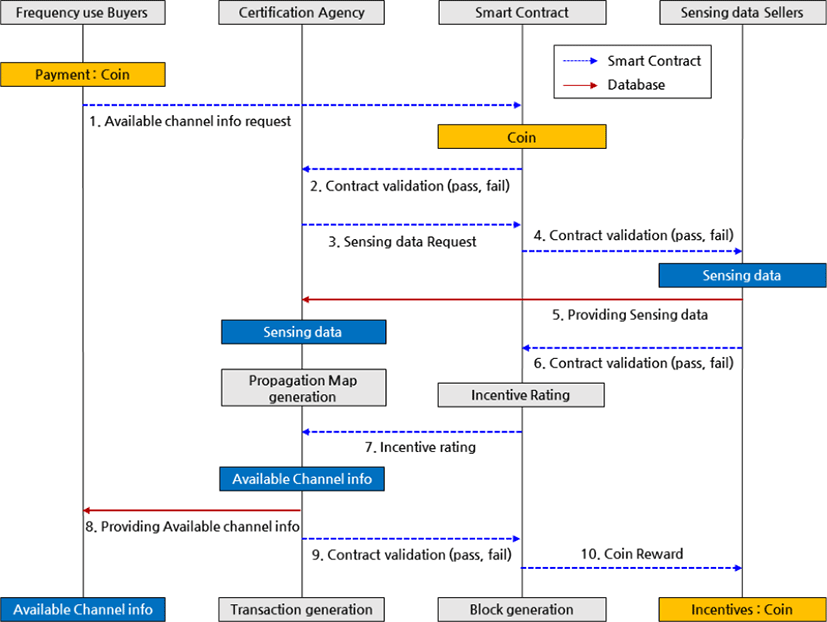 Frequency use Buyers

Certification Agency

Smart Contract

Sensing data Sellers

Smart Contract

Database

Payment : Coin

1. Available channel info request

Coin

2. Contract validation (pass, fail)

3. Sensing data Request

4. Contract validation (pass, fail)

Sensing data

5. Providing Sensing data

Sensing data

6. Contract validation (pass, fail)

Propagation Map generation

Incentive Rating

7. Incentive rating

Available Channel info

8. Providing Available channel info

9. Contract validation (pass, fail)

10. Coin Reward

Available Channel info

Transaction generation

Block generation

Incentives : Coin